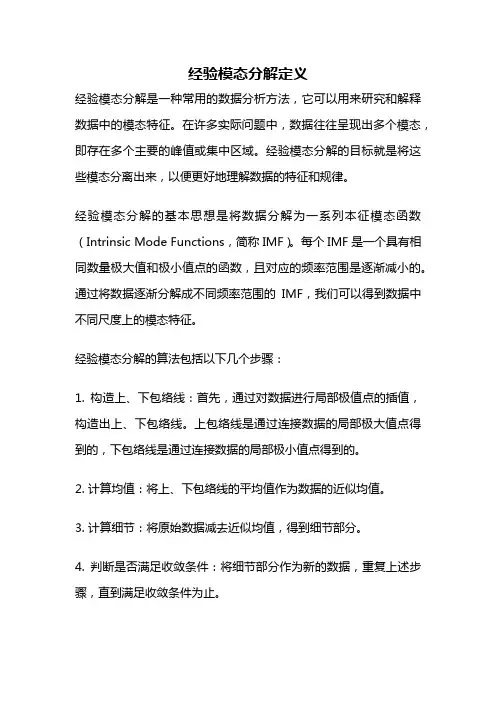 经验模态分解定义

经验模态分解是一种常用的数据分析方法，它可以用来研究和解释数据中的模态特征。在许多实际问题中，数据往往呈现出多个模态，即存在多个主要的峰值或集中区域。经验模态分解的目标就是将这些模态分离出来，以便更好地理解数据的特征和规律。

经验模态分解的基本思想是将数据分解为一系列本征模态函数（Intrinsic Mode Functions，简称 IMF）。每个 IMF 是一个具有相同数量极大值和极小值点的函数，且对应的频率范围是逐渐减小的。通过将数据逐渐分解成不同频率范围的 IMF，我们可以得到数据中不同尺度上的模态特征。

经验模态分解的算法包括以下几个步骤：

1. 构造上、下包络线：首先，通过对数据进行局部极值点的插值，构造出上、下包络线。上包络线是通过连接数据的局部极大值点得到的，下包络线是通过连接数据的局部极小值点得到的。

2. 计算均值：将上、下包络线的平均值作为数据的近似均值。

3. 计算细节：将原始数据减去近似均值，得到细节部分。

4. 判断是否满足收敛条件：将细节部分作为新的数据，重复上述步骤，直到满足收敛条件为止。